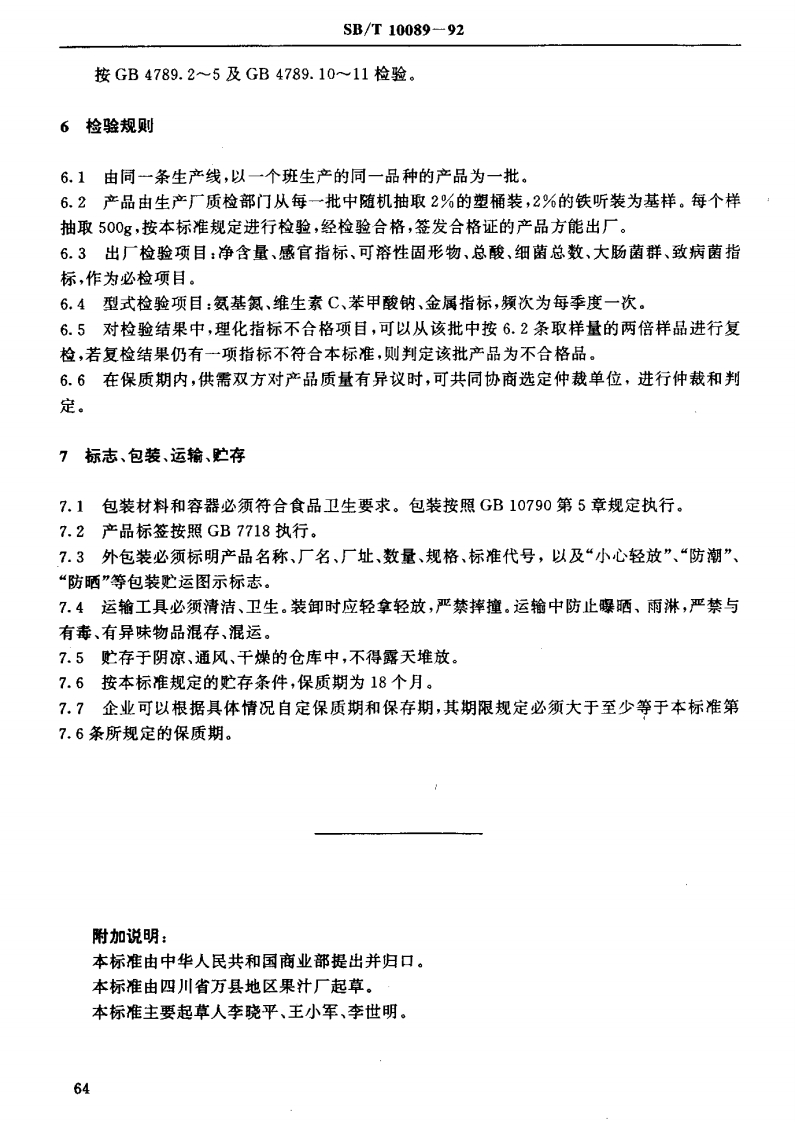 SB/T 10089—92

按 GB 4789.2～5 及 GB 4789.10～11 检验。

6 检验规则

6.1 由同一条生产线，以一个班生产的同一品种的产品为一批。
6.2 产品由生产厂质检部门从每一批中随机抽取 2%的塑桶装，2%的铁听装为基样。每个样抽取 500g，按本标准规定进行检验，经检验合格，签发合格证的产品方能出厂。
6.3 出厂检验项目：净含量、感官指标、可溶性固形物、总酸、细菌总数、大肠菌群、致病菌指标，作为必检项目。
6.4 型式检验项目：氨基氮、维生素 C、苯甲酸钠、金属指标，频次为每季度一次。
6.5 对检验结果中，理化指标不合格项目，可以从该批中按 6.2 条取样量的两倍样品进行复检，若复检结果仍有一项指标不符合本标准，则判定该批产品为不合格品。
6.6 在保质期内，供需双方对产品质量有异议时，可共同协商选定仲裁单位，进行仲裁和判定。

7 标志、包装、运输、贮存

7.1 包装材料和容器必须符合食品卫生要求。包装按照 GB 10790 第 5 章规定执行。
7.2 产品标签按照 GB 7718 执行。
7.3 外包装必须标明产品名称、厂名、厂址、数量、规格、标准代号，以及“小心轻放”、“防潮”、“防晒”等包装贮运图示标志。
7.4 运输工具必须清洁、卫生。装卸时应轻拿轻放，严禁摔撞。运输中防止曝晒、雨淋，严禁与有毒、有异味物品混存、混运。
7.5 贮存于阴凉、通风、干燥的仓库中，不得露天堆放。
7.6 按本标准规定的贮存条件，保质期为 18 个月。
7.7 企业可以根据具体情况自定保质期和保存期，其期限规定必须大于至少等于本标准第 7.6 条所规定的保质期。

附加说明：
本标准由中华人民共和国商业部提出并归口。
本标准由四川省万县地区果汁厂起草。
本标准主要起草人李晓平、王小军、李世明。

64